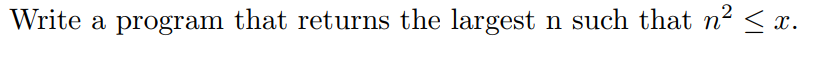 Write a program that returns the largest n such that $n^2 \leq x$.